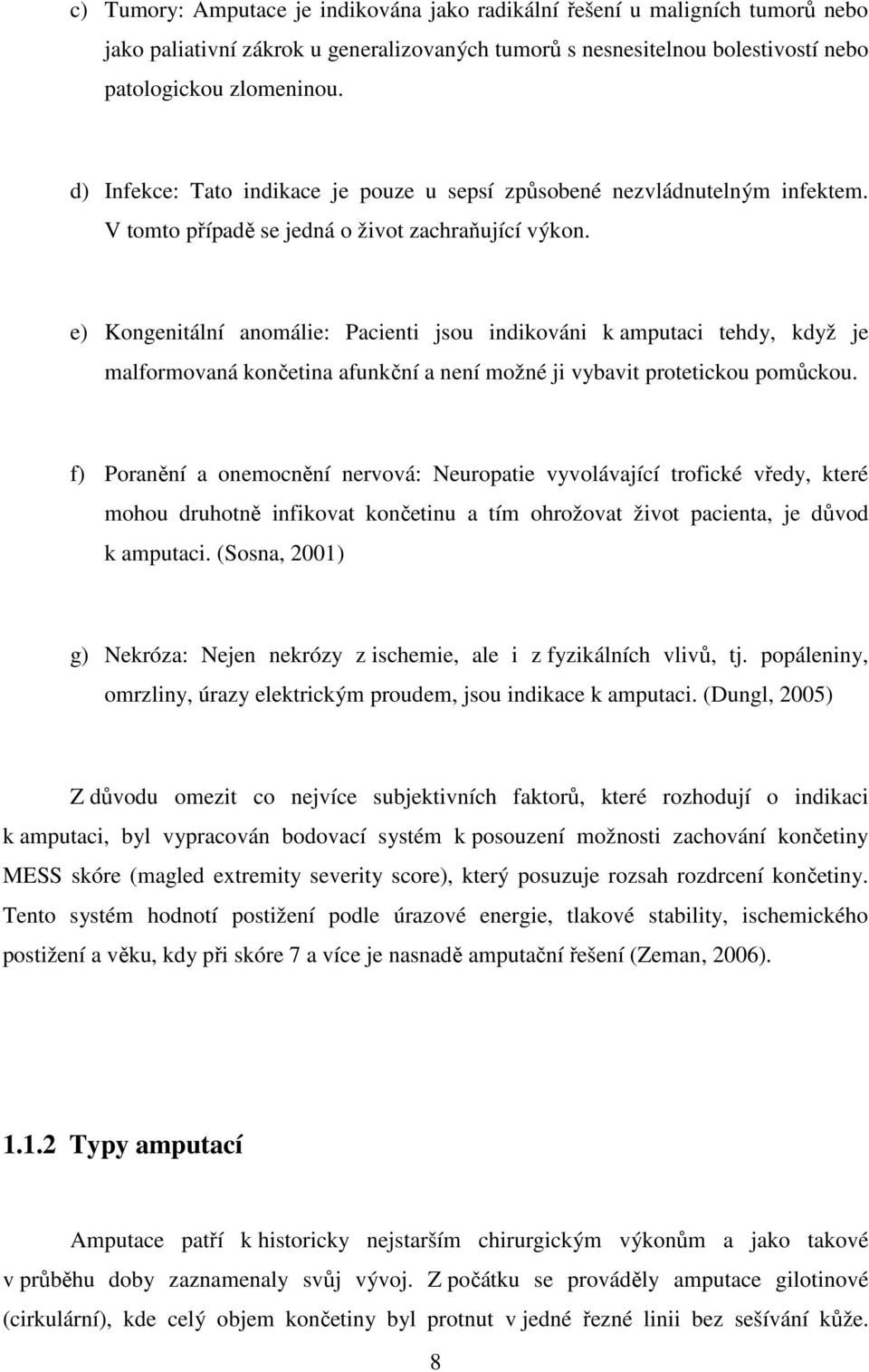 c) Tumory: Amputace je indikována jako radikální řešení u maligních tumorů nebo jako paliativní zákrok u generalizovaných tumorů s nesnesitelnou bolestivostí nebo patologickou zlomeninou.

d) Infekce: Tato indikace je pouze u sepsí způsobené nezvládnutelným infektem. V tomto případě se jedná o život zachraňující výkon.

e) Kongenitální anomálie: Pacienti jsou indikováni k amputaci tehdy, když je malformovaná končetina afunkční a není možné ji vybavit protetickou pomůckou.

f) Poranění a onemocnění nervová: Neuropatie vyvolávající trofické vředy, které mohou druhotně infikovat končetinu a tím ohrožovat život pacienta, je důvod k amputaci. (Sosna, 2001)

g) Nekróza: Nejen nekrózy z ischemie, ale i z fyzikálních vlivů, tj. popáleniny, omrzliny, úrazy elektrickým proudem, jsou indikace k amputaci. (Dungl, 2005)

Z důvodu omezit co nejvíce subjektivních faktorů, které rozhodují o indikaci k amputaci, byl vypracován bodovací systém k posouzení možnosti zachování končetiny MESS skóre (magled extremity severity score), který posuzuje rozsah rozdrcení končetiny. Tento systém hodnotí postižení podle úrazové energie, tlakové stability, ischemického postižení a věku, kdy při skóre 7 a více je nasnadě amputační řešení (Zeman, 2006).

1.1.2 Typy amputací

Amputace patří k historicky nejstarším chirurgickým výkonům a jako takové v průběhu doby zaznamenaly svůj vývoj. Z počátku se prováděly amputace gilotinové (cirkulární), kde celý objem končetiny byl protnut v jedné řezné linii bez sešívání kůže.

8